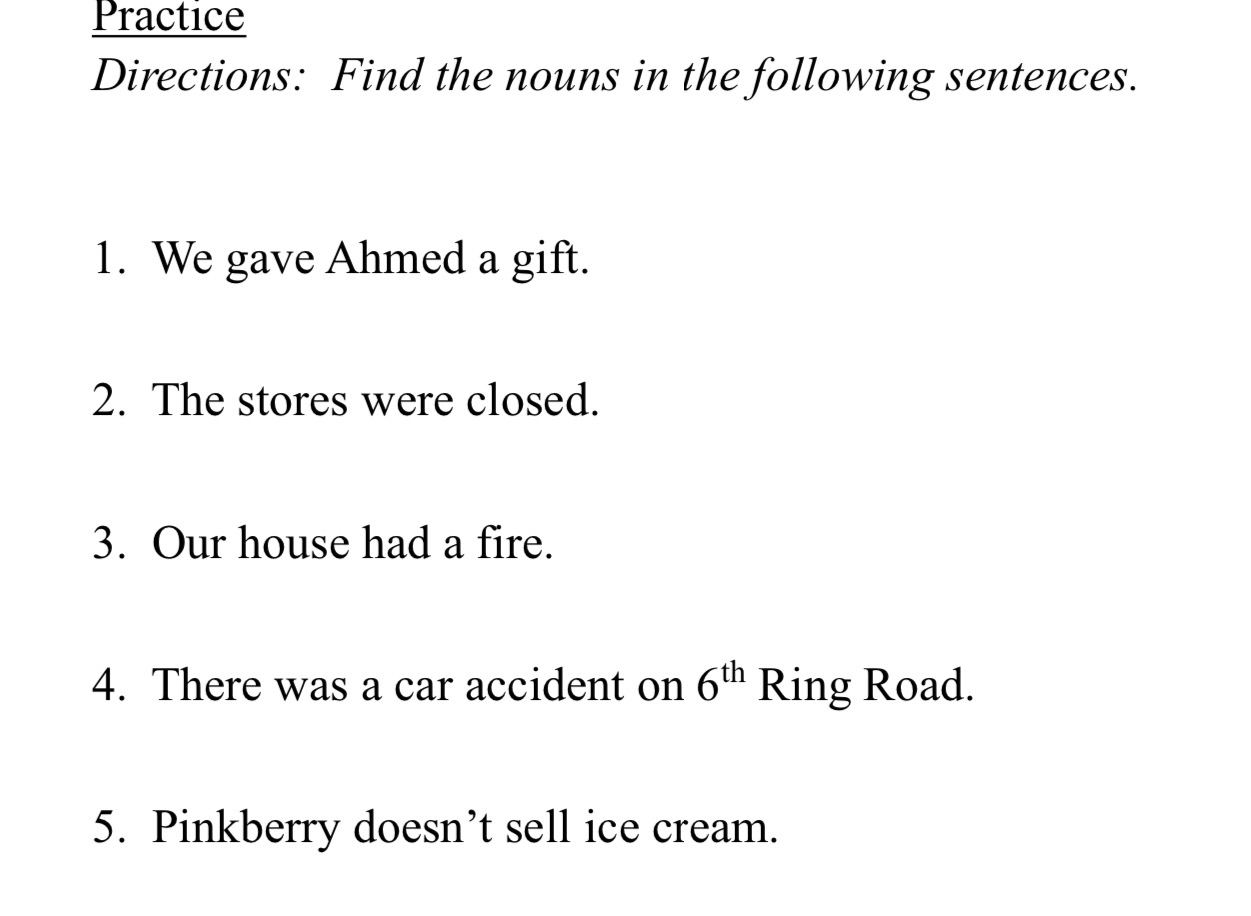 Practice

Directions: Find the nouns in the following sentences.

1. We gave Ahmed a gift.

2. The stores were closed.

3. Our house had a fire.

4. There was a car accident on 6th Ring Road.

5. Pinkberry doesn't sell ice cream.